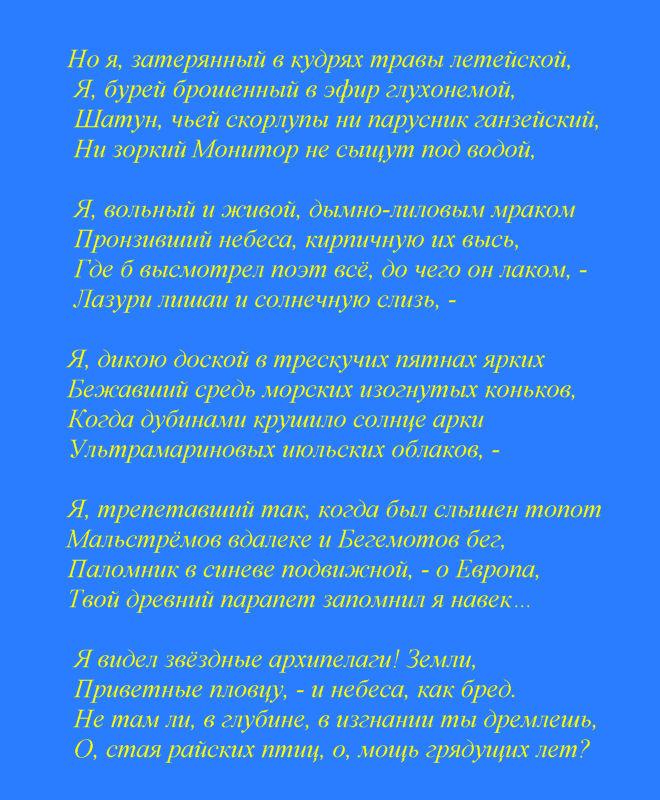 Но я, затерянный в кудрях травы летейской,
Я, бурей брошенный в эфир глухонемой,
Шатун, чьей скорлупы ни парусник ганзейский,
Ни зоркий Монитор не сыщут под водой,

Я, вольный и живой, дымно-лиловым мраком
Пронзивший небеса, кирпичную их высь,
Где б высмотрел поэт всё, до чего он лаком, -
Лазури лишаи и солнечную слизь, -

Я, дикою доской в трескучих пятнах ярких
Бежавший средь морских изогнутых коньков,
Когда дубинами крушило солнце арки
Ультрамариновых июльских облаков, -

Я, трепетавший так, когда был слышен топот
Мальстрёмов вдалеке и Бегемотов бег,
Паломник в синеве подвижной, - о Европа,
Твой древний парапет запомнил я навек...

Я видел звёздные архипелаги! Земли,
Приветные пловцу, - и небеса, как бред.
Не там ли, в глубине, в изгнании ты дремлешь,
О, стая райских птиц, о, мощь грядущих лет?